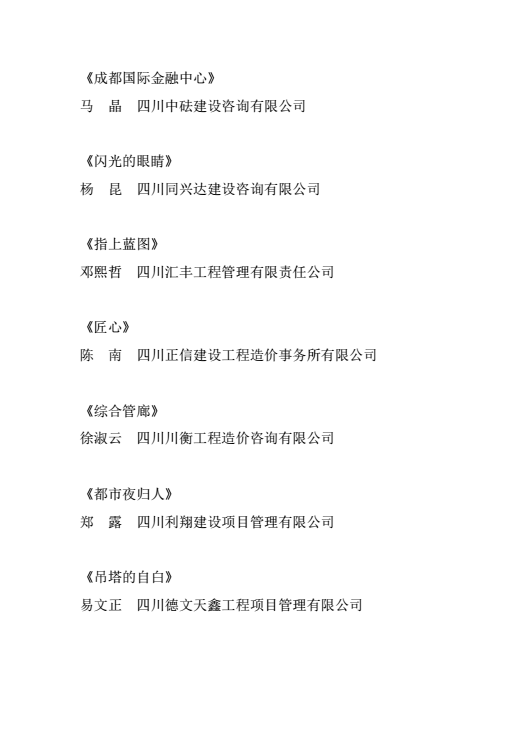 《成都国际金融中心》
马　晶　四川中砝建设咨询有限公司

《闪光的眼睛》
杨　昆　四川同兴达建设咨询有限公司

《指上蓝图》
邓熙哲　四川汇丰工程管理有限责任公司

《匠心》
陈　南　四川正信建设工程造价事务所有限公司

《综合管廊》
徐淑云　四川川衡工程造价咨询有限公司

《都市夜归人》
郑　露　四川利翔建设项目管理有限公司

《吊塔的自白》
易文正　四川德文天鑫工程项目管理有限公司